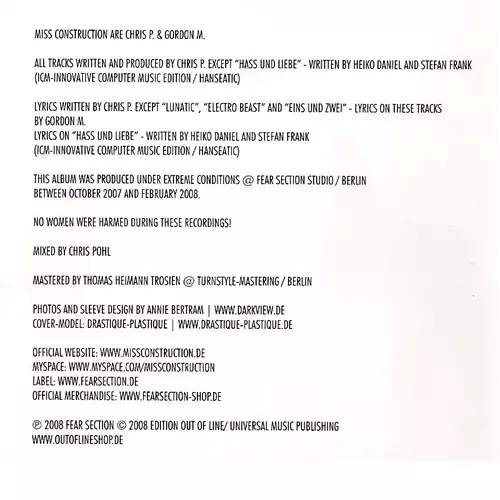 MISS CONSTRUCTION ARE CHRIS P. & GORDON M.

ALL TRACKS WRITTEN AND PRODUCED BY CHRIS P. EXCEPT "HASS UND LIEBE" - WRITTEN BY HEIKO DANIEL AND STEFAN FRANK (ICM-INNOVATIVE COMPUTER MUSIC EDITION / HANSEATIC)

LYRICS WRITTEN BY CHRIS P. EXCEPT "LUNATIC", "ELECTRO BEAST" AND "EINS UND ZWEI" - LYRICS ON THESE TRACKS BY GORDON M.
LYRICS ON "HASS UND LIEBE" - WRITTEN BY HEIKO DANIEL AND STEFAN FRANK (ICM-INNOVATIVE COMPUTER MUSIC EDITION / HANSEATIC)

THIS ALBUM WAS PRODUCED UNDER EXTREME CONDITIONS @ FEAR SECTION STUDIO / BERLIN BETWEEN OCTOBER 2007 AND FEBRUARY 2008.

NO WOMEN WERE HARMED DURING THESE RECORDINGS!

MIXED BY CHRIS POHL

MASTERED BY THOMAS HEIMANN TROSIEN @ TURNSTYLE-MASTERING / BERLIN

PHOTOS AND SLEEVE DESIGN BY ANNIE BERTRAM | WWW.DARKVIEW.DE
COVER-MODEL: DRASTIQUE-PLASTIQUE | WWW.DRASTIQUE-PLASTIQUE.DE

OFFICIAL WEBSITE: WWW.MISSCONSTRUCTION.DE
MYSPACE: WWW.MYSPACE.COM/MISSCONSTRUCTION
LABEL: WWW.FEARSECTION.DE
OFFICIAL MERCHANDISE: WWW.FEARSECTION-SHOP.DE

℗ 2008 FEAR SECTION © 2008 EDITION OUT OF LINE/ UNIVERSAL MUSIC PUBLISHING
WWW.OUTOFLINESHOP.DE